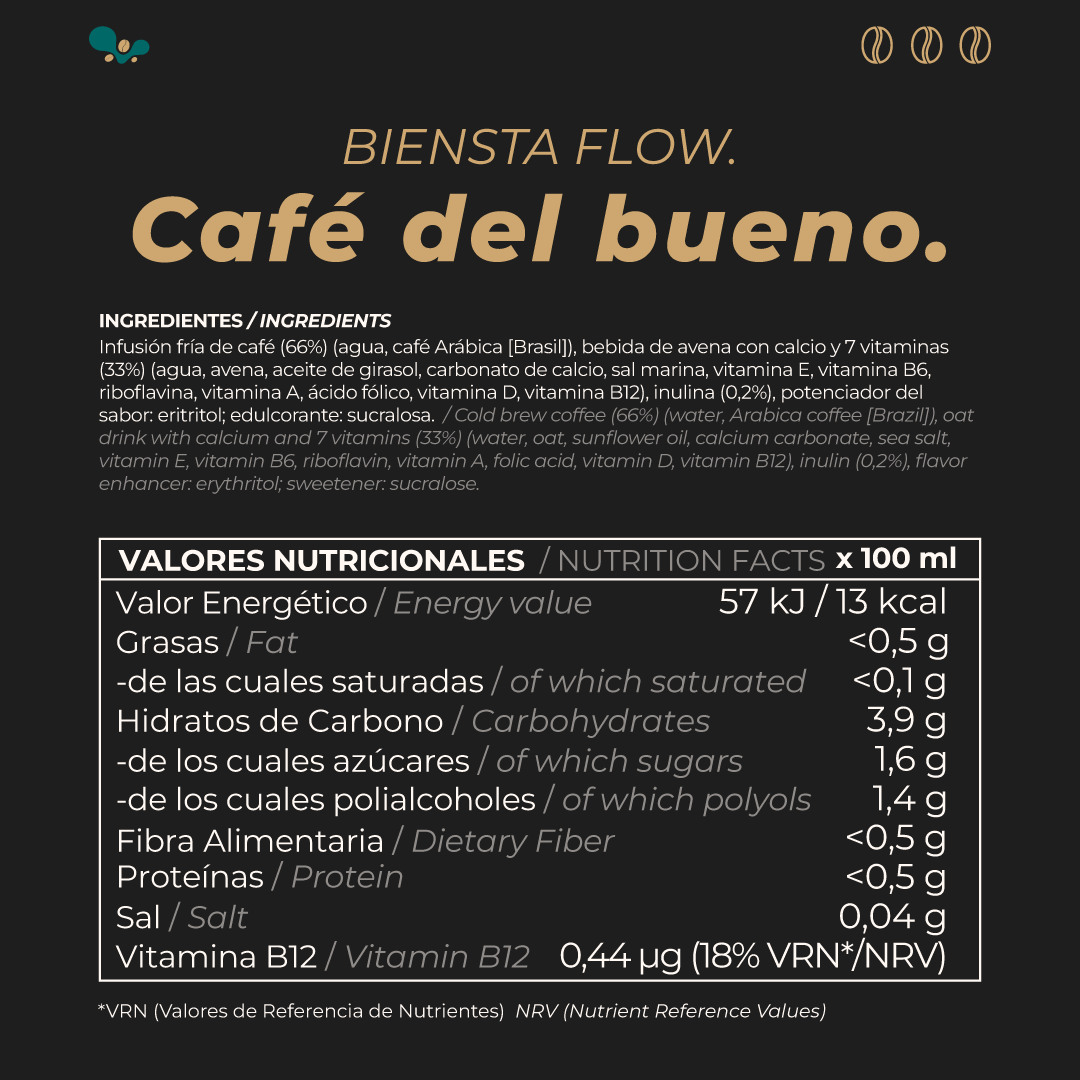 BIENSTA FLOW.

Café del bueno.

INGREDIENTES / INGREDIENTS
Infusión fría de café (66%) (agua, café Arábica [Brasil]), bebida de avena con calcio y 7 vitaminas (33%) (agua, avena, aceite de girasol, carbonato de calcio, sal marina, vitamina E, vitamina B6, riboflavina, vitamina A, ácido fólico, vitamina D, vitamina B12), inulina (0,2%), potenciador del sabor: eritritol; edulcorante: sucralosa. / Cold brew coffee (66%) (water, Arabica coffee [Brazil]), oat drink with calcium and 7 vitamins (33%) (water, oat, sunflower oil, calcium carbonate, sea salt, vitamin E, vitamin B6, riboflavin, vitamin A, folic acid, vitamin D, vitamin B12), inulin (0,2%), flavor enhancer: erythritol; sweetener: sucralose.

| VALORES NUTRICIONALES / NUTRITION FACTS | x 100 ml |
|---|---|
| Valor Energético / Energy value | 57 kJ / 13 kcal |
| Grasas / Fat | <0,5 g |
| -de las cuales saturadas / of which saturated | <0,1 g |
| Hidratos de Carbono / Carbohydrates | 3,9 g |
| -de los cuales azúcares / of which sugars | 1,6 g |
| -de los cuales polialcoholes / of which polyols | 1,4 g |
| Fibra Alimentaria / Dietary Fiber | <0,5 g |
| Proteínas / Protein | <0,5 g |
| Sal / Salt | 0,04 g |
| Vitamina B12 / Vitamin B12 | 0,44 µg (18% VRN*/NRV) |

*VRN (Valores de Referencia de Nutrientes) NRV (Nutrient Reference Values)